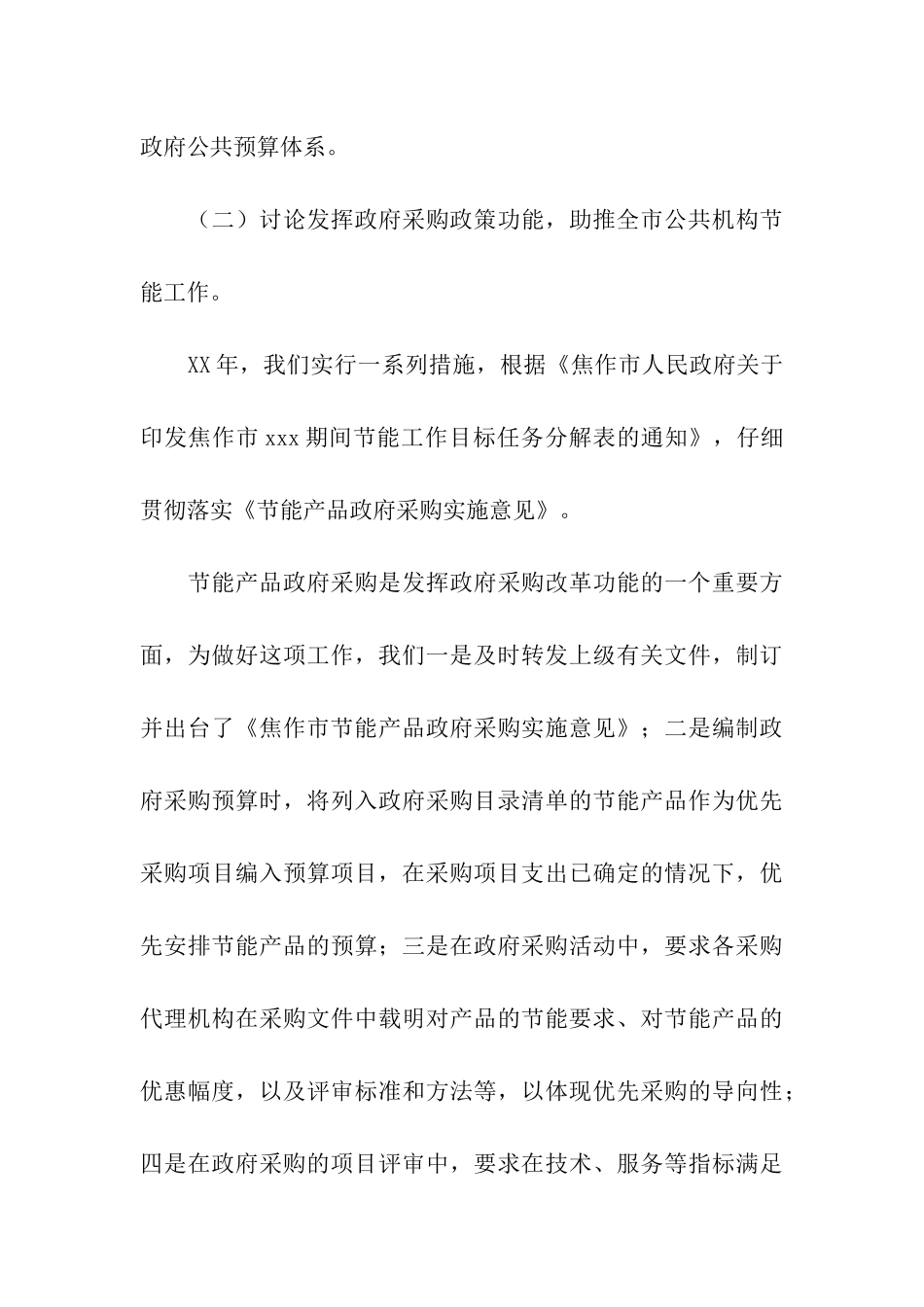 政府公共预算体系。

（二）讨论发挥政府采购政策功能，助推全市公共机构节能工作。

XX年，我们实行一系列措施，根据《焦作市人民政府关于印发焦作市xxx期间节能工作目标任务分解表的通知》，仔细贯彻落实《节能产品政府采购实施意见》。

节能产品政府采购是发挥政府采购改革功能的一个重要方面，为做好这项工作，我们一是及时转发上级有关文件，制订并出台了《焦作市节能产品政府采购实施意见》；二是编制政府采购预算时，将列入政府采购目录清单的节能产品作为优先采购项目编入预算项目，在采购项目支出已确定的情况下，优先安排节能产品的预算；三是在政府采购活动中，要求各采购代理机构在采购文件中载明对产品的节能要求、对节能产品的优惠幅度，以及评审标准和方法等，以体现优先采购的导向性；四是在政府采购的项目评审中，要求在技术、服务等指标满足